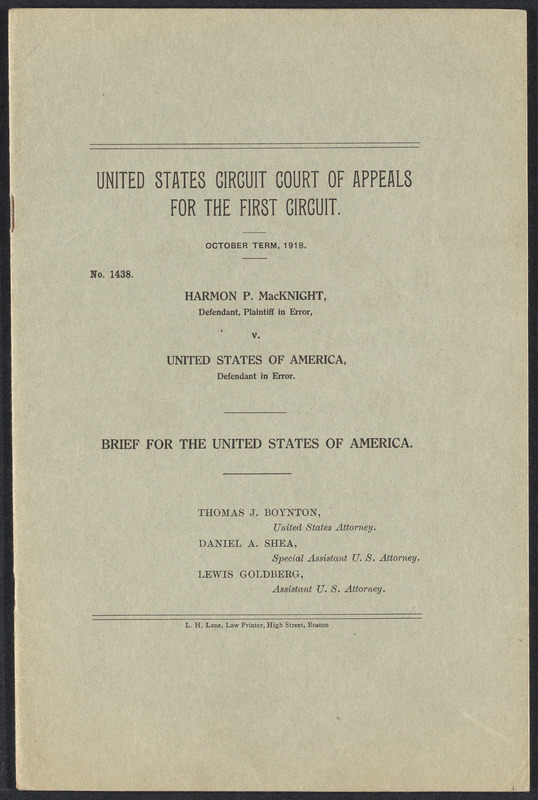 UNITED STATES CIRCUIT COURT OF APPEALS
FOR THE FIRST CIRCUIT.

OCTOBER TERM, 1918.

No. 1438.

HARMON P. MacKNIGHT,
Defendant, Plaintiff in Error,

v.

UNITED STATES OF AMERICA,
Defendant in Error.

BRIEF FOR THE UNITED STATES OF AMERICA.

THOMAS J. BOYNTON,
United States Attorney.
DANIEL A. SHEA,
Special Assistant U. S. Attorney.
LEWIS GOLDBERG,
Assistant U. S. Attorney.

L. H. Lane, Law Printer, High Street, Boston